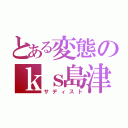 とある変態の
ｋｓ島津
サディスト